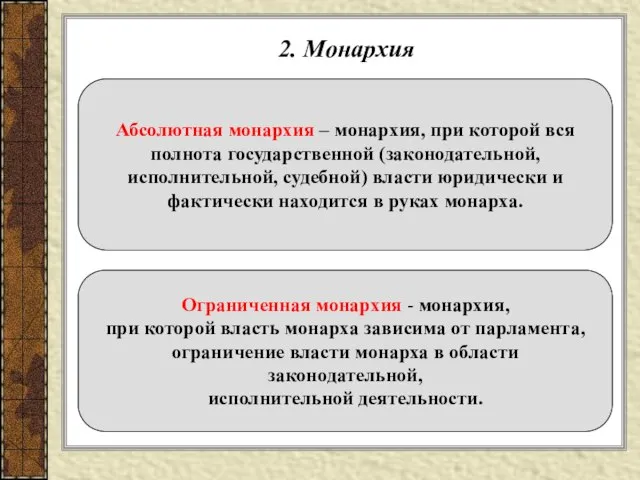 2. Монархия

Абсолютная монархия – монархия, при которой вся полнота государственной (законодательной, исполнительной, судебной) власти юридически и фактически находится в руках монарха.

Ограниченная монархия - монархия, при которой власть монарха зависима от парламента, ограничение власти монарха в области законодательной, исполнительной деятельности.